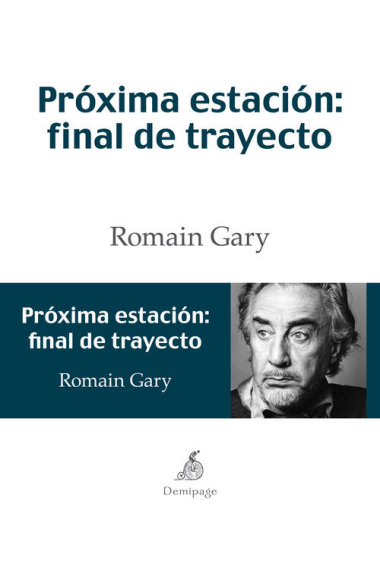 Próxima estación: final de trayecto

Romain Gary

Próxima estación: final de trayecto

Romain Gary

Demipage